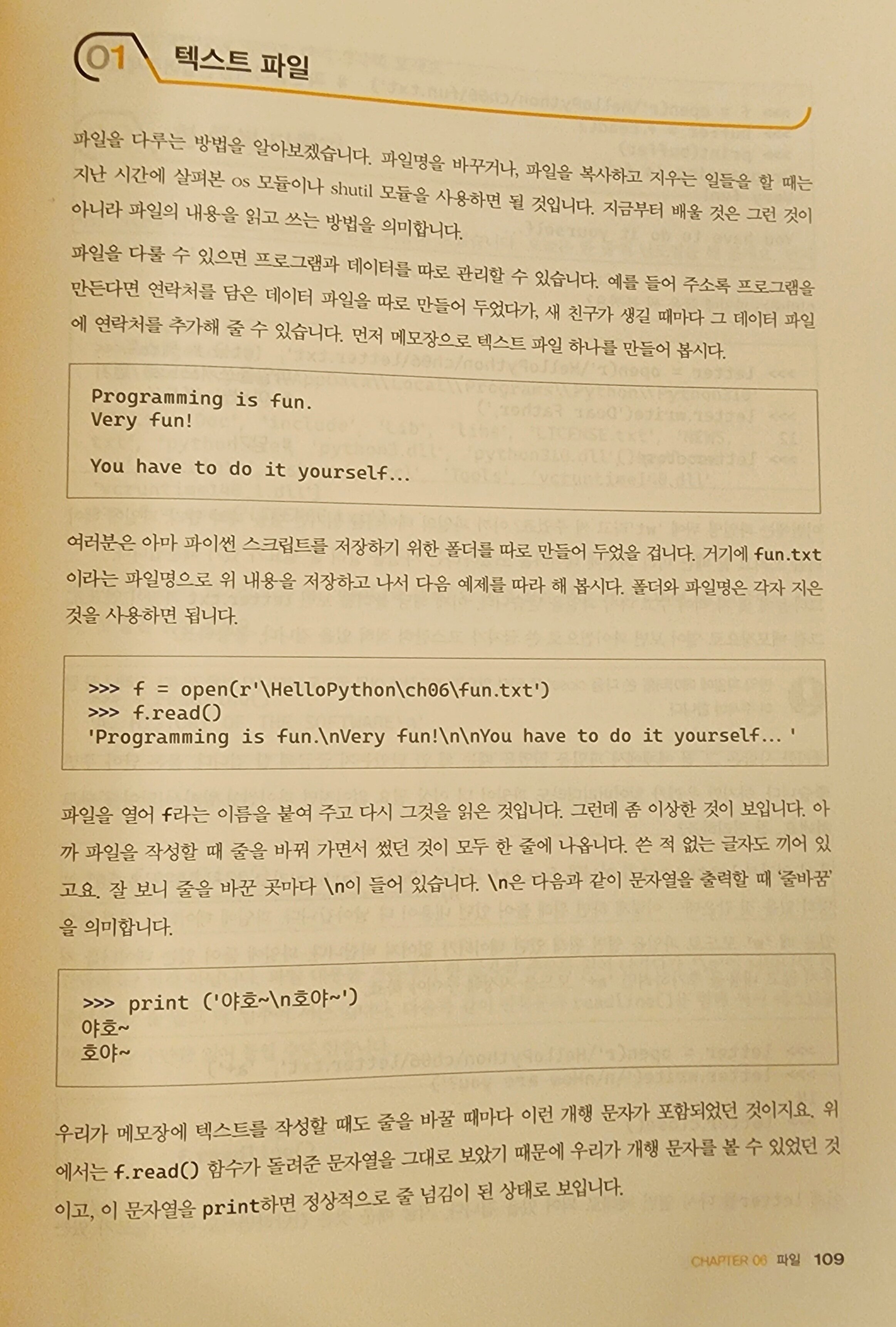 01 텍스트 파일

파일을 다루는 방법을 알아보겠습니다. 파일명을 바꾸거나, 파일을 복사하고 지우는 일들을 할 때는 지난 시간에 살펴본 os 모듈이나 shutil 모듈을 사용하면 될 것입니다. 지금부터 배울 것은 그런 것이 아니라 파일의 내용을 읽고 쓰는 방법을 의미합니다.

파일을 다룰 수 있으면 프로그램과 데이터를 따로 관리할 수 있습니다. 예를 들어 주소록 프로그램을 만든다면 연락처를 담은 데이터 파일을 따로 만들어 두었다가, 새 친구가 생길 때마다 그 데이터 파일에 연락처를 추가해 줄 수 있습니다. 먼저 메모장으로 텍스트 파일 하나를 만들어 봅시다.

Programming is fun.
Very fun!

You have to do it yourself...

여러분은 아마 파이썬 스크립트를 저장하기 위한 폴더를 따로 만들어 두었을 겁니다. 거기에 fun.txt이라는 파일명으로 위 내용을 저장하고 나서 다음 예제를 따라 해 봅시다. 폴더와 파일명은 각자 지은 것을 사용하면 됩니다.

>>> f = open(r'\HelloPython\ch06\fun.txt')
>>> f.read()
'Programming is fun.\nVery fun!\n\nYou have to do it yourself... '

파일을 열어 f라는 이름을 붙여 주고 다시 그것을 읽은 것입니다. 그런데 좀 이상한 것이 보입니다. 아까 파일을 작성할 때 줄을 바꿔 가면서 썼던 것이 모두 한 줄에 나옵니다. 쓴 적 없는 글자도 끼어 있고요. 잘 보니 줄을 바꾼 곳마다 \n이 들어 있습니다. \n은 다음과 같이 문자열을 출력할 때 '줄바꿈'을 의미합니다.

>>> print ('야호~\n호야~')
야호~
호야~

우리가 메모장에 텍스트를 작성할 때도 줄을 바꿀 때마다 이런 개행 문자가 포함되었던 것이지요. 위에서는 f.read() 함수가 돌려준 문자열을 그대로 보았기 때문에 우리가 개행 문자를 볼 수 있었던 것이고, 이 문자열을 print하면 정상적으로 줄 넘김이 된 상태로 보입니다.

CHAPTER 06 파일 109